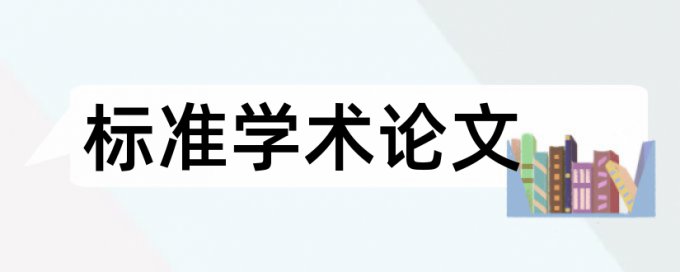 标准学术论文